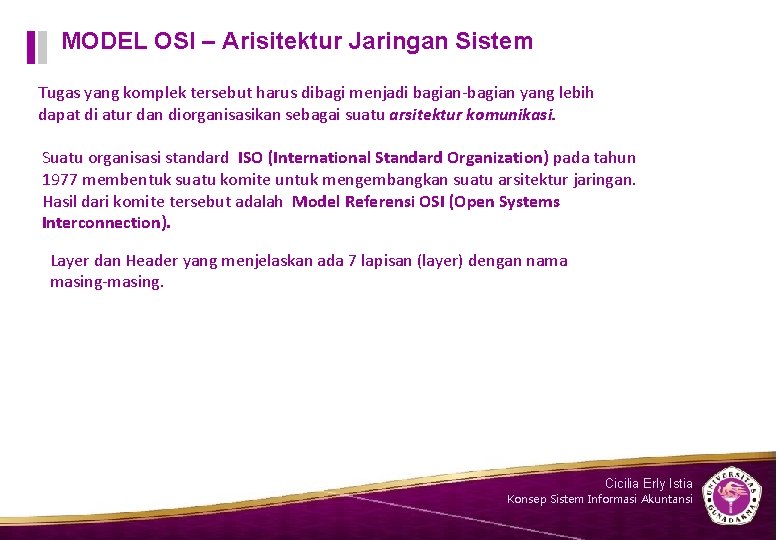 MODEL OSI – Arisitektur Jaringan Sistem

Tugas yang komplek tersebut harus dibagi menjadi bagian-bagian yang lebih dapat di atur dan diorganisasikan sebagai suatu arsitektur komunikasi.

Suatu organisasi standard ISO (International Standard Organization) pada tahun 1977 membentuk suatu komite untuk mengembangkan suatu arsitektur jaringan. Hasil dari komite tersebut adalah Model Referensi OSI (Open Systems Interconnection).

Layer dan Header yang menjelaskan ada 7 lapisan (layer) dengan nama masing-masing.

Cicilia Erly Istia
Konsep Sistem Informasi Akuntansi

UNIVERSITAS GUNADARMA